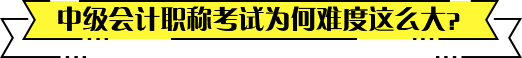 中级会计职称考试为何难度这么大?